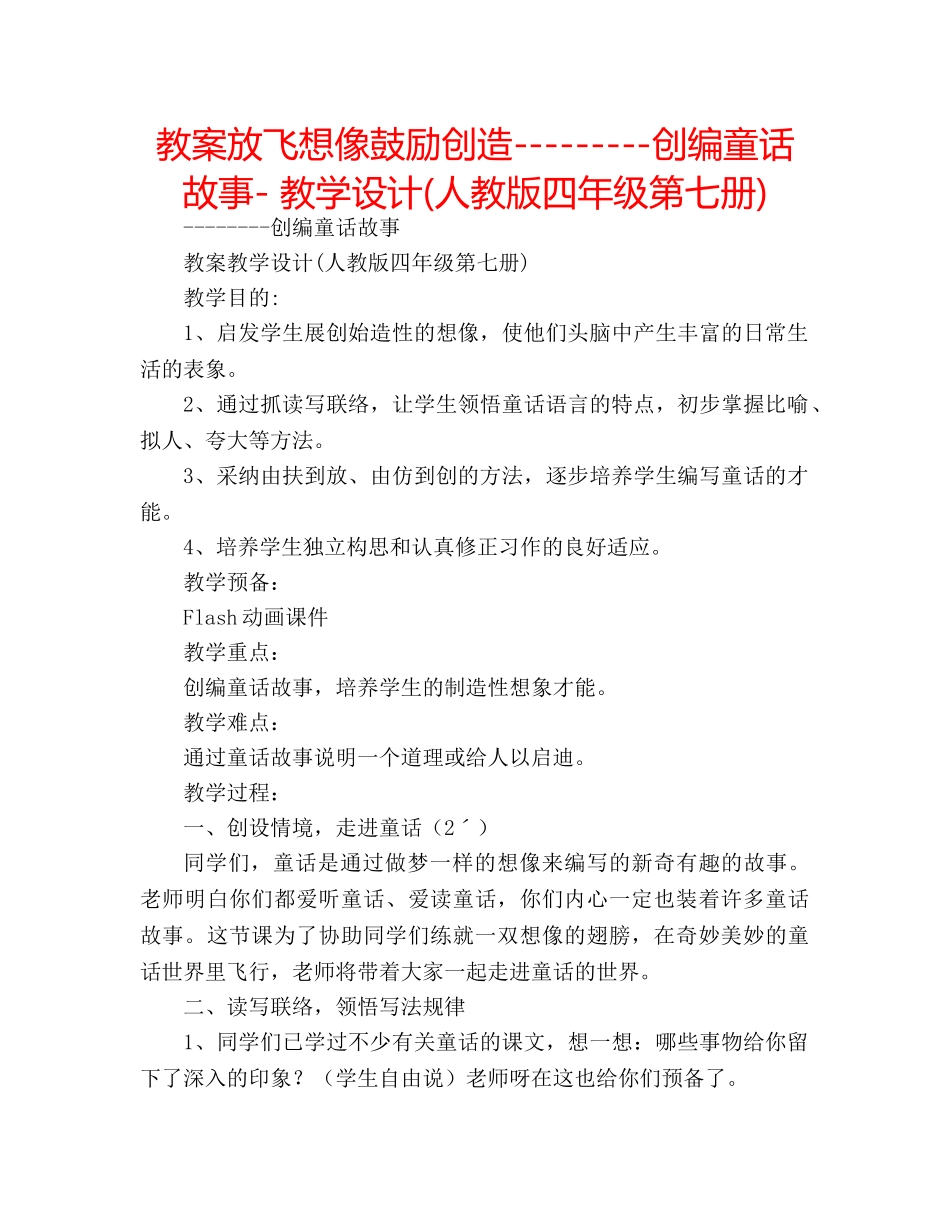 教案放飞想像鼓励创造---------创编童话故事- 教学设计(人教版四年级第七册)

--------创编童话故事

教案教学设计(人教版四年级第七册)

教学目的:

1、启发学生展创始造性的想像，使他们头脑中产生丰富的日常生活的表象。

2、通过抓读写联络，让学生领悟童话语言的特点，初步掌握比喻、拟人、夸大等方法。

3、采纳由扶到放、由仿到创的方法，逐步培养学生编写童话的才能。

4、培养学生独立构思和认真修正习作的良好适应。

教学预备：

Flash动画课件

教学重点：

创编童话故事，培养学生的制造性想象才能。

教学难点：

通过童话故事说明一个道理或给人以启迪。

教学过程：

一、创设情境，走进童话（2´）

同学们，童话是通过做梦一样的想像来编写的新奇有趣的故事。老师明白你们都爱听童话、爱读童话，你们内心一定也装着许多童话故事。这节课为了协助同学们练就一双想像的翅膀，在奇妙美妙的童话世界里飞行，老师将带着大家一起走进童话的世界。

二、读写联络，领悟写法规律

1、同学们已学过不少有关童话的课文，想一想：哪些事物给你留下了深入的印象？（学生自由说）老师呀在这也给你们预备了。